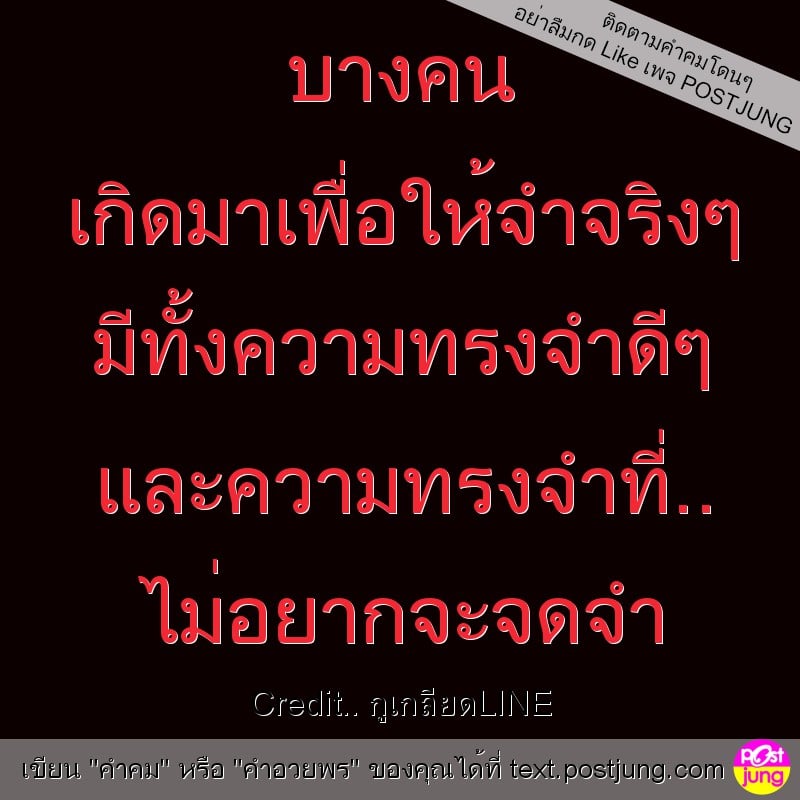 ติดตามคำคมโดนๆ
อย่าลืมกด Like เพจ POSTJUNG

บางคน
เกิดมาเพื่อให้จำจริงๆ
มีทั้งความทรงจำดีๆ
และความทรงจำที่..
ไม่อยากจะจดจำ

Credit.. กูเกลียดLINE

เขียน "คำคม" หรือ "คำอวยพร" ของคุณได้ที่ text.postjung.com

Post jung